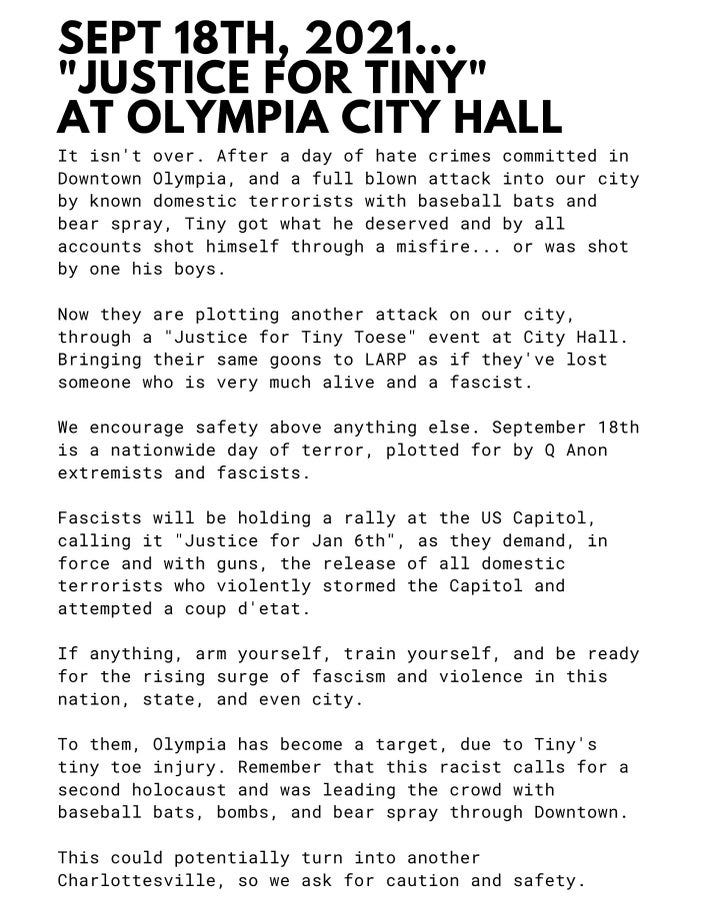 SEPT 18TH, 2021...
"JUSTICE FOR TINY"
AT OLYMPIA CITY HALL

It isn't over. After a day of hate crimes committed in Downtown Olympia, and a full blown attack into our city by known domestic terrorists with baseball bats and bear spray, Tiny got what he deserved and by all accounts shot himself through a misfire... or was shot by one his boys.

Now they are plotting another attack on our city, through a "Justice for Tiny Toese" event at City Hall. Bringing their same goons to LARP as if they've lost someone who is very much alive and a fascist.

We encourage safety above anything else. September 18th is a nationwide day of terror, plotted for by Q Anon extremists and fascists.

Fascists will be holding a rally at the US Capitol, calling it "Justice for Jan 6th", as they demand, in force and with guns, the release of all domestic terrorists who violently stormed the Capitol and attempted a coup d'etat.

If anything, arm yourself, train yourself, and be ready for the rising surge of fascism and violence in this nation, state, and even city.

To them, Olympia has become a target, due to Tiny's tiny toe injury. Remember that this racist calls for a second holocaust and was leading the crowd with baseball bats, bombs, and bear spray through Downtown.

This could potentially turn into another Charlottesville, so we ask for caution and safety.